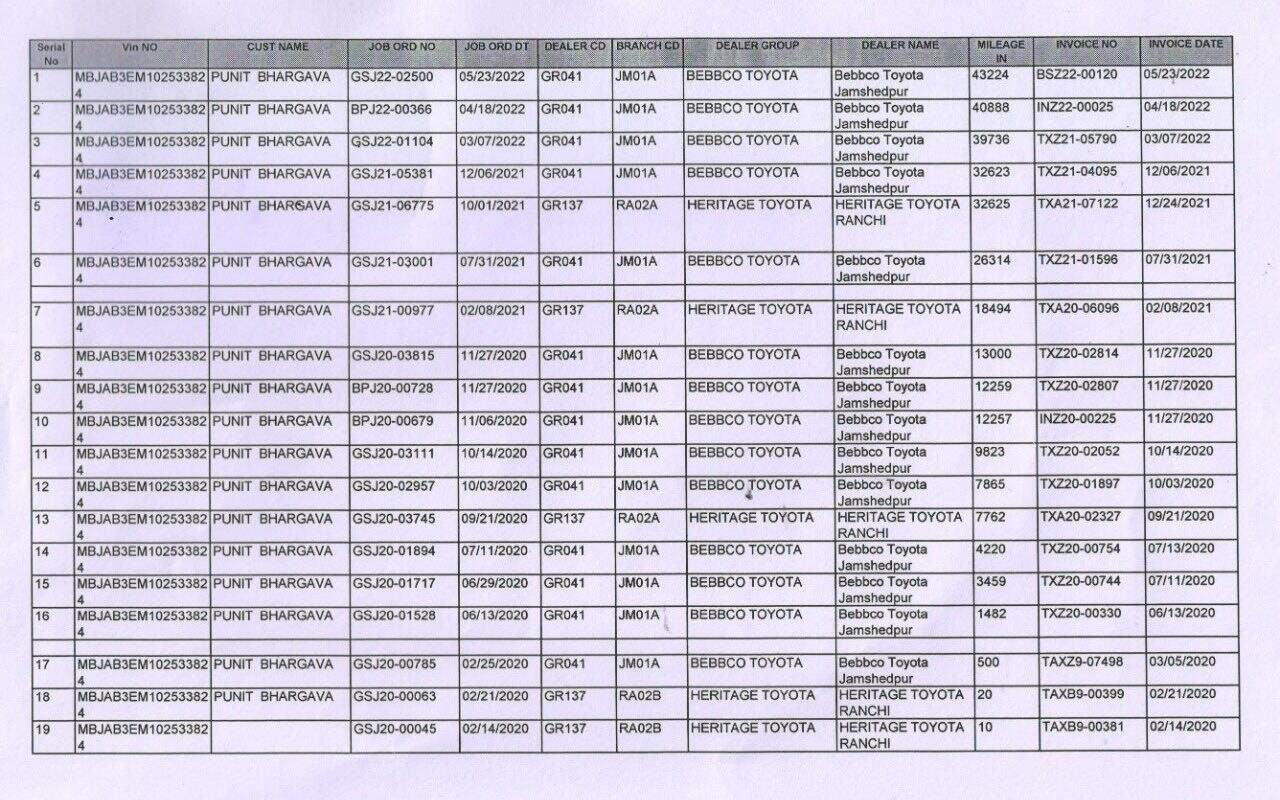 | Serial No | Vin NO | CUST NAME | JOB ORD NO | JOB ORD DT | DEALER CD | BRANCH CD | DEALER GROUP | DEALER NAME | MILEAGE IN | INVOICE NO | INVOICE DATE |
|---|---|---|---|---|---|---|---|---|---|---|---|
| 1 | MBJAB3EM102533824 | PUNIT BHARGAVA | GSJ22-02500 | 05/23/2022 | GR041 | JM01A | BEBBCO TOYOTA | Bebbco Toyota Jamshedpur | 43224 | BSZ22-00120 | 05/23/2022 |
| 2 | MBJAB3EM102533824 | PUNIT BHARGAVA | BPJ22-00366 | 04/18/2022 | GR041 | JM01A | BEBBCO TOYOTA | Bebbco Toyota Jamshedpur | 40888 | INZ22-00025 | 04/18/2022 |
| 3 | MBJAB3EM102533824 | PUNIT BHARGAVA | GSJ22-01104 | 03/07/2022 | GR041 | JM01A | BEBBCO TOYOTA | Bebbco Toyota Jamshedpur | 39736 | TXZ21-05790 | 03/07/2022 |
| 4 | MBJAB3EM102533824 | PUNIT BHARGAVA | GSJ21-05381 | 12/06/2021 | GR041 | JM01A | BEBBCO TOYOTA | Bebbco Toyota Jamshedpur | 32623 | TXZ21-04095 | 12/06/2021 |
| 5 | MBJAB3EM102533824 | PUNIT BHARGAVA | GSJ21-06775 | 10/01/2021 | GR137 | RA02A | HERITAGE TOYOTA | HERITAGE TOYOTA RANCHI | 32625 | TXA21-07122 | 12/24/2021 |
| 6 | MBJAB3EM102533824 | PUNIT BHARGAVA | GSJ21-03001 | 07/31/2021 | GR041 | JM01A | BEBBCO TOYOTA | Bebbco Toyota Jamshedpur | 26314 | TXZ21-01596 | 07/31/2021 |
| 7 | MBJAB3EM102533824 | PUNIT BHARGAVA | GSJ21-00977 | 02/08/2021 | GR137 | RA02A | HERITAGE TOYOTA | HERITAGE TOYOTA RANCHI | 18494 | TXA20-06096 | 02/08/2021 |
| 8 | MBJAB3EM102533824 | PUNIT BHARGAVA | GSJ20-03815 | 11/27/2020 | GR041 | JM01A | BEBBCO TOYOTA | Bebbco Toyota Jamshedpur | 13000 | TXZ20-02814 | 11/27/2020 |
| 9 | MBJAB3EM102533824 | PUNIT BHARGAVA | BPJ20-00728 | 11/27/2020 | GR041 | JM01A | BEBBCO TOYOTA | Bebbco Toyota Jamshedpur | 12259 | TXZ20-02807 | 11/27/2020 |
| 10 | MBJAB3EM102533824 | PUNIT BHARGAVA | BPJ20-00679 | 11/06/2020 | GR041 | JM01A | BEBBCO TOYOTA | Bebbco Toyota Jamshedpur | 12257 | INZ20-00225 | 11/27/2020 |
| 11 | MBJAB3EM102533824 | PUNIT BHARGAVA | GSJ20-03111 | 10/14/2020 | GR041 | JM01A | BEBBCO TOYOTA | Bebbco Toyota Jamshedpur | 9823 | TXZ20-02052 | 10/14/2020 |
| 12 | MBJAB3EM102533824 | PUNIT BHARGAVA | GSJ20-02957 | 10/03/2020 | GR041 | JM01A | BEBBCO TOYOTA | Bebbco Toyota Jamshedpur | 7865 | TXZ20-01897 | 10/03/2020 |
| 13 | MBJAB3EM102533824 | PUNIT BHARGAVA | GSJ20-03745 | 09/21/2020 | GR137 | RA02A | HERITAGE TOYOTA | HERITAGE TOYOTA RANCHI | 7762 | TXA20-02327 | 09/21/2020 |
| 14 | MBJAB3EM102533824 | PUNIT BHARGAVA | GSJ20-01894 | 07/11/2020 | GR041 | JM01A | BEBBCO TOYOTA | Bebbco Toyota Jamshedpur | 4220 | TXZ20-00754 | 07/13/2020 |
| 15 | MBJAB3EM102533824 | PUNIT BHARGAVA | GSJ20-01717 | 06/29/2020 | GR041 | JM01A | BEBBCO TOYOTA | Bebbco Toyota Jamshedpur | 3459 | TXZ20-00744 | 07/11/2020 |
| 16 | MBJAB3EM102533824 | PUNIT BHARGAVA | GSJ20-01528 | 06/13/2020 | GR041 | JM01A | BEBBCO TOYOTA | Bebbco Toyota Jamshedpur | 1482 | TXZ20-00330 | 06/13/2020 |
| 17 | MBJAB3EM102533824 | PUNIT BHARGAVA | GSJ20-00785 | 02/25/2020 | GR041 | JM01A | BEBBCO TOYOTA | Bebbco Toyota Jamshedpur | 500 | TAXZ9-07498 | 03/05/2020 |
| 18 | MBJAB3EM102533824 | PUNIT BHARGAVA | GSJ20-00063 | 02/21/2020 | GR137 | RA02B | HERITAGE TOYOTA | HERITAGE TOYOTA RANCHI | 20 | TAXB9-00399 | 02/21/2020 |
| 19 | MBJAB3EM102533824 |  | GSJ20-00045 | 02/14/2020 | GR137 | RA02B | HERITAGE TOYOTA | HERITAGE TOYOTA RANCHI | 10 | TAXB9-00381 | 02/14/2020 |